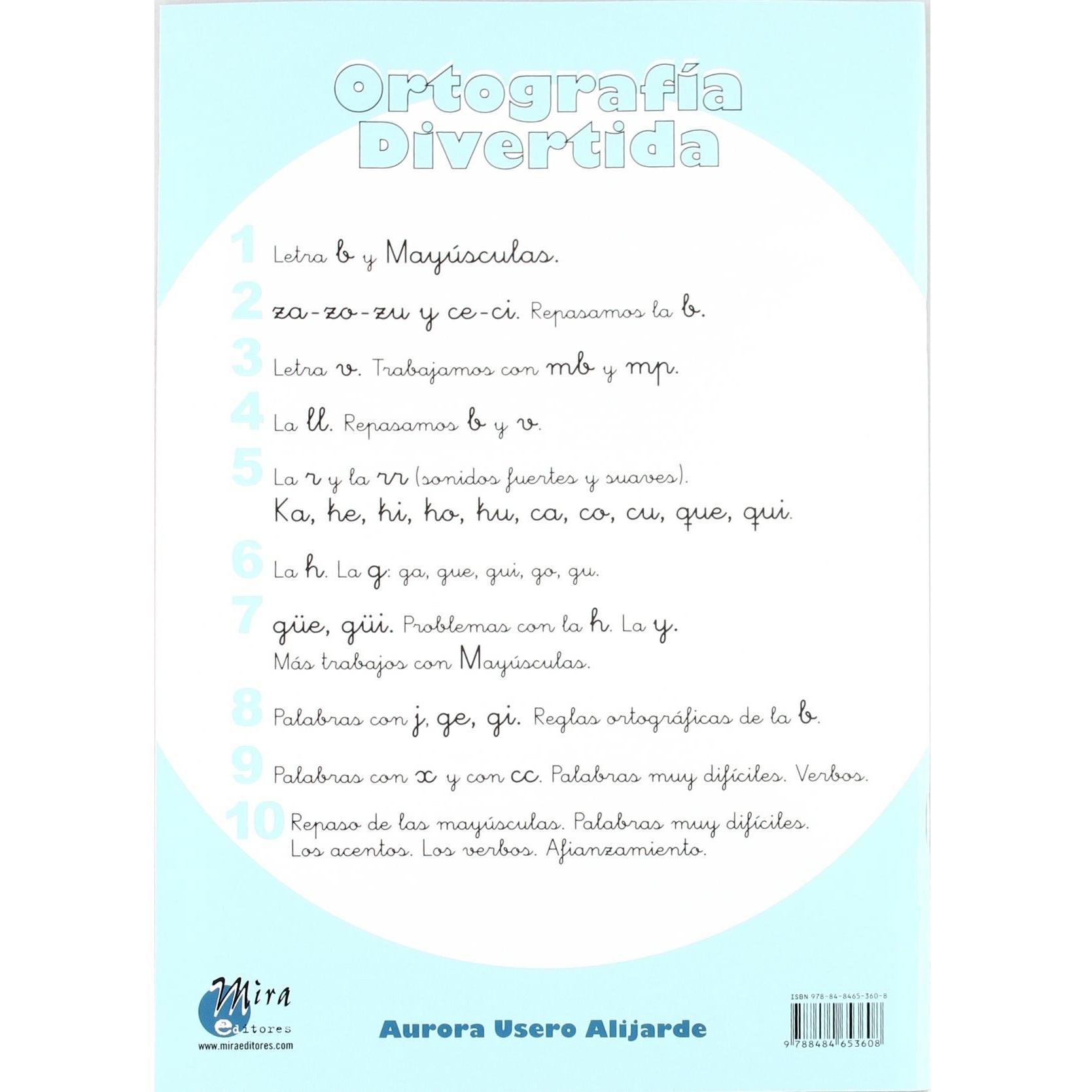 Ortografía Divertida

1 Letra b y Mayúsculas.

2 za-zo-zu y ce-ci. Repasamos la b.

3 Letra v. Trabajamos con mb y mp.

4 La ll. Repasamos b y v.

5 La r y la rr (sonidos fuertes y suaves). Ka, ke, ki, ko, ku, ca, co, cu, que, qui.

6 La h. La g: ga, gue, gui, go, gu.

7 güe, güi. Problemas con la h. La y. Más trabajos con Mayúsculas.

8 Palabras con j, ge, gi. Reglas ortográficas de la b.

9 Palabras con x y con cc. Palabras muy difíciles. Verbos.

10 Repaso de las mayúsculas. Palabras muy difíciles. Los acentos. Los verbos. Afianzamiento.

Mira editores
www.miraeditores.com

Aurora Usero Alijarde

ISBN 978-84-8465-360-8
9 788484 653608